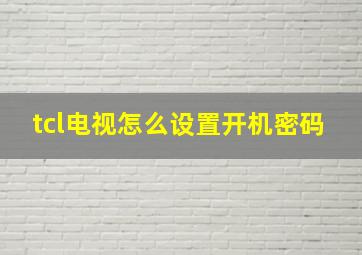 tcl电视怎么设置开机密码